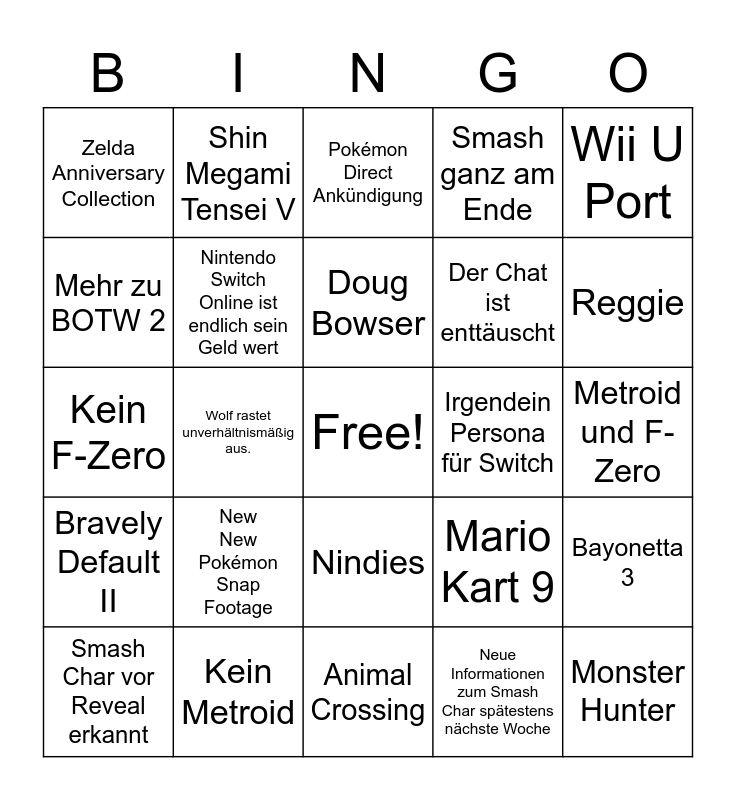 | B | I | N | G | O |
|---|---|---|---|---|
| Zelda Anniversary Collection | Shin Megami Tensei V | Pokémon Direct Ankündigung | Smash ganz am Ende | Wii U Port |
| Mehr zu BOTW 2 | Nintendo Switch Online ist endlich sein Geld wert | Doug Bowser | Der Chat ist enttäuscht | Reggie |
| Kein F-Zero | Wolf rastet unverhältnismäßig aus. | Free! | Irgendein Persona für Switch | Metroid und F-Zero |
| Bravely Default II | New New Pokémon Snap Footage | Nindies | Mario Kart 9 | Bayonetta 3 |
| Smash Char vor Reveal erkannt | Kein Metroid | Animal Crossing | Neue Informationen zum Smash Char spätestens nächste Woche | Monster Hunter |